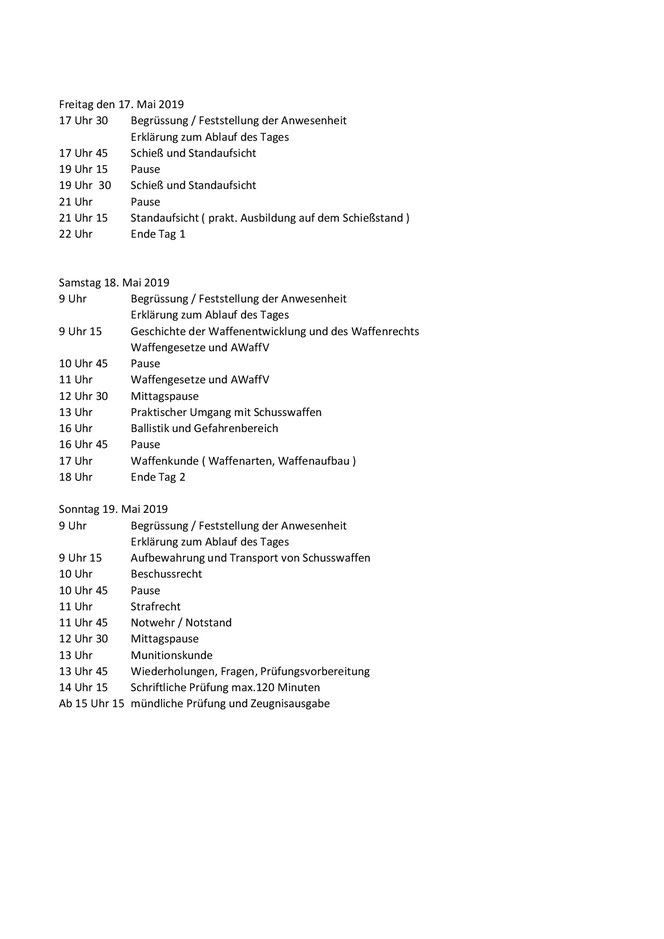 Freitag den 17. Mai 2019
17 Uhr 30 Begrüssung / Feststellung der Anwesenheit
Erklärung zum Ablauf des Tages
17 Uhr 45 Schieß und Standaufsicht
19 Uhr 15 Pause
19 Uhr 30 Schieß und Standaufsicht
21 Uhr Pause
21 Uhr 15 Standaufsicht ( prakt. Ausbildung auf dem Schießstand )
22 Uhr Ende Tag 1

Samstag 18. Mai 2019
9 Uhr Begrüssung / Feststellung der Anwesenheit
Erklärung zum Ablauf des Tages
9 Uhr 15 Geschichte der Waffenentwicklung und des Waffenrechts
Waffengesetze und AWaffV
10 Uhr 45 Pause
11 Uhr Waffengesetze und AWaffV
12 Uhr 30 Mittagspause
13 Uhr Praktischer Umgang mit Schusswaffen
16 Uhr Ballistik und Gefahrenbereich
16 Uhr 45 Pause
17 Uhr Waffenkunde ( Waffenarten, Waffenaufbau )
18 Uhr Ende Tag 2

Sonntag 19. Mai 2019
9 Uhr Begrüssung / Feststellung der Anwesenheit
Erklärung zum Ablauf des Tages
9 Uhr 15 Aufbewahrung und Transport von Schusswaffen
10 Uhr Beschussrecht
10 Uhr 45 Pause
11 Uhr Strafrecht
11 Uhr 45 Notwehr / Notstand
12 Uhr 30 Mittagspause
13 Uhr Munitionskunde
13 Uhr 45 Wiederholungen, Fragen, Prüfungsvorbereitung
14 Uhr 15 Schriftliche Prüfung max.120 Minuten
Ab 15 Uhr 15 mündliche Prüfung und Zeugnisausgabe